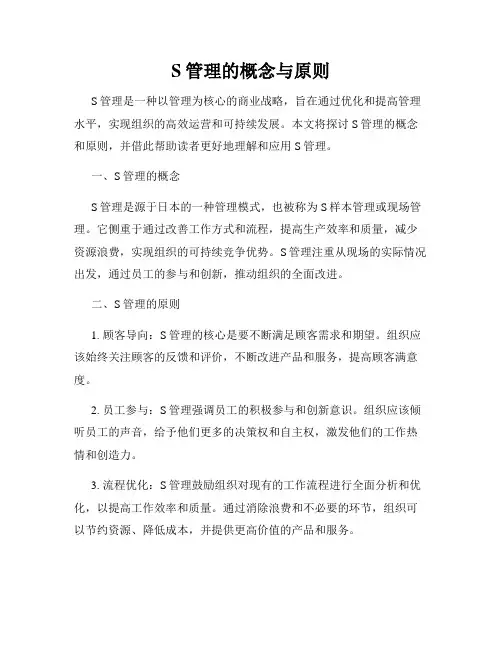 S 管理的概念与原则

S 管理是一种以管理为核心的商业战略，旨在通过优化和提高管理水平，实现组织的高效运营和可持续发展。本文将探讨 S 管理的概念和原则，并借此帮助读者更好地理解和应用 S 管理。

一、S 管理的概念

S 管理是源于日本的一种管理模式，也被称为 S 样本管理或现场管理。它侧重于通过改善工作方式和流程，提高生产效率和质量，减少资源浪费，实现组织的可持续竞争优势。S 管理注重从现场的实际情况出发，通过员工的参与和创新，推动组织的全面改进。

二、S 管理的原则

1. 顾客导向：S 管理的核心是要不断满足顾客需求和期望。组织应该始终关注顾客的反馈和评价，不断改进产品和服务，提高顾客满意度。

2. 员工参与：S 管理强调员工的积极参与和创新意识。组织应该倾听员工的声音，给予他们更多的决策权和自主权，激发他们的工作热情和创造力。

3. 流程优化：S 管理鼓励组织对现有的工作流程进行全面分析和优化，以提高工作效率和质量。通过消除浪费和不必要的环节，组织可以节约资源、降低成本，并提供更高价值的产品和服务。